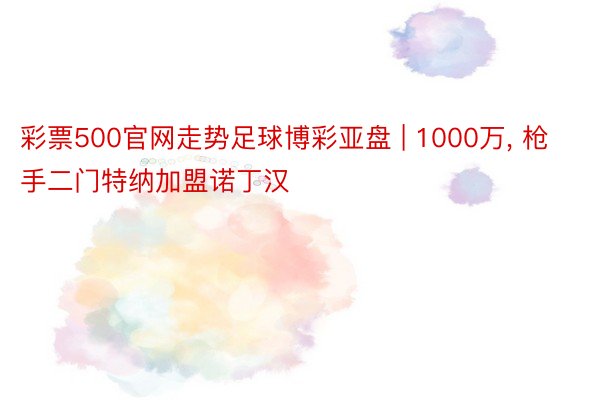 彩票500官网走势足球博彩亚盘 | 1000万, 枪手二门特纳加盟诺丁汉